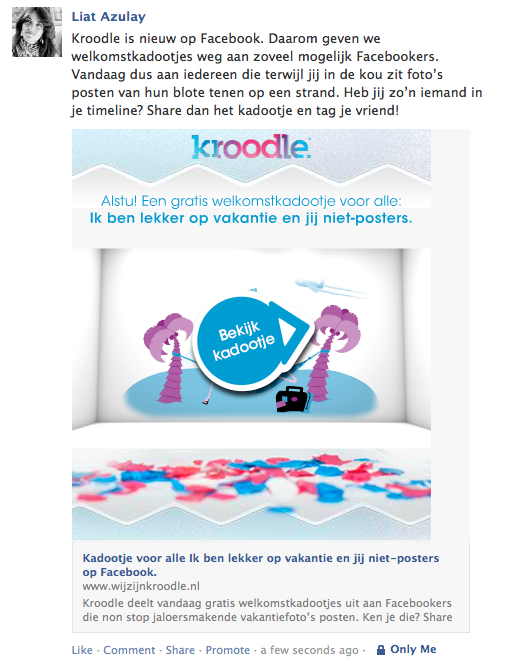 Liat Azulay
Kroodle is nieuw op Facebook. Daarom geven we welkomstkadootjes weg aan zoveel mogelijk Facebookers. Vandaag dus aan iedereen die terwijl jij in de kou zit foto's posten van hun blote tenen op een strand. Heb jij zo'n iemand in je timeline? Share dan het kadootje en tag je vriend!

kroodle.

Alstu! Een gratis welkomstkadootje voor alle:
Ik ben lekker op vakantie en jij niet-posters.

Bekijk kadootje

Kadootje voor alle Ik ben lekker op vakantie en jij niet-posters op Facebook.
www.wijzijnkroodle.nl
Kroodle deelt vandaag gratis welkomstkadootjes uit aan Facebookers die non stop jaloersmakende vakantiefoto's posten. Ken je die? Share

Like · Comment · Share · Promote · a few seconds ago · Only Me